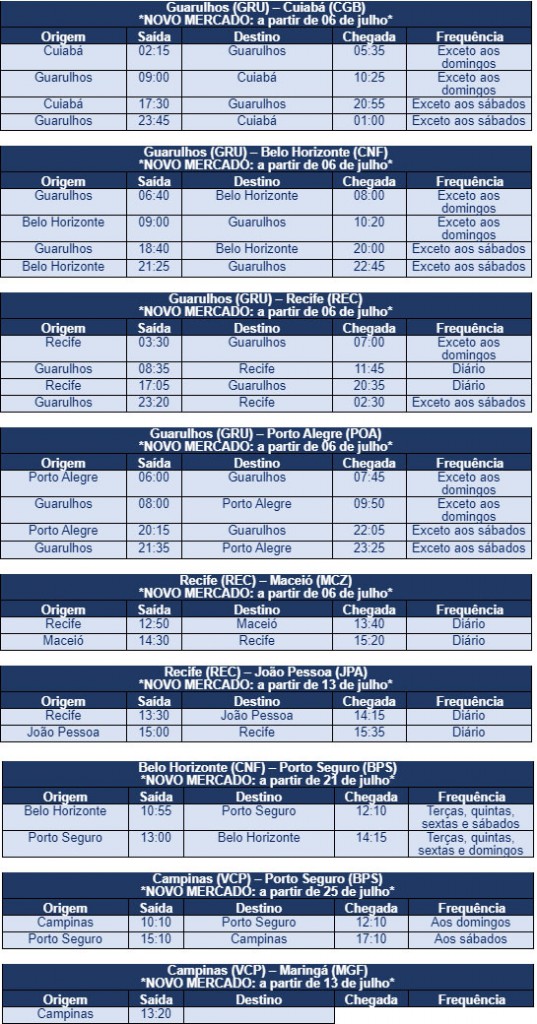 Guarulhos (GRU) – Cuiabá (CGB)
*NOVO MERCADO: a partir de 06 de julho*

| Origem | Saída | Destino | Chegada | Frequência |
|---|---|---|---|---|
| Cuiabá | 02:15 | Guarulhos | 05:35 | Exceto aos domingos |
| Guarulhos | 09:00 | Cuiabá | 10:25 | Exceto aos domingos |
| Cuiabá | 17:30 | Guarulhos | 20:55 | Exceto aos sábados |
| Guarulhos | 23:45 | Cuiabá | 01:00 | Exceto aos sábados |

Guarulhos (GRU) – Belo Horizonte (CNF)
*NOVO MERCADO: a partir de 06 de julho*

| Origem | Saída | Destino | Chegada | Frequência |
|---|---|---|---|---|
| Guarulhos | 06:40 | Belo Horizonte | 08:00 | Exceto aos domingos |
| Belo Horizonte | 09:00 | Guarulhos | 10:20 | Exceto aos domingos |
| Guarulhos | 18:40 | Belo Horizonte | 20:00 | Exceto aos sábados |
| Belo Horizonte | 21:25 | Guarulhos | 22:45 | Exceto aos sábados |

Guarulhos (GRU) – Recife (REC)
*NOVO MERCADO: a partir de 06 de julho*

| Origem | Saída | Destino | Chegada | Frequência |
|---|---|---|---|---|
| Recife | 03:30 | Guarulhos | 07:00 | Exceto aos domingos |
| Guarulhos | 08:35 | Recife | 11:45 | Diário |
| Recife | 17:05 | Guarulhos | 20:35 | Diário |
| Guarulhos | 23:20 | Recife | 02:30 | Exceto aos sábados |

Guarulhos (GRU) – Porto Alegre (POA)
*NOVO MERCADO: a partir de 06 de julho*

| Origem | Saída | Destino | Chegada | Frequência |
|---|---|---|---|---|
| Porto Alegre | 06:00 | Guarulhos | 07:45 | Exceto aos domingos |
| Guarulhos | 08:00 | Porto Alegre | 09:50 | Exceto aos domingos |
| Porto Alegre | 20:15 | Guarulhos | 22:05 | Exceto aos sábados |
| Guarulhos | 21:35 | Porto Alegre | 23:25 | Exceto aos sábados |

Recife (REC) – Maceió (MCZ)
*NOVO MERCADO: a partir de 06 de julho*

| Origem | Saída | Destino | Chegada | Frequência |
|---|---|---|---|---|
| Recife | 12:50 | Maceió | 13:40 | Diário |
| Maceió | 14:30 | Recife | 15:20 | Diário |

Recife (REC) – João Pessoa (JPA)
*NOVO MERCADO: a partir de 13 de julho*

| Origem | Saída | Destino | Chegada | Frequência |
|---|---|---|---|---|
| Recife | 13:30 | João Pessoa | 14:15 | Diário |
| João Pessoa | 15:00 | Recife | 15:35 | Diário |

Belo Horizonte (CNF) – Porto Seguro (BPS)
*NOVO MERCADO: a partir de 21 de julho*

| Origem | Saída | Destino | Chegada | Frequência |
|---|---|---|---|---|
| Belo Horizonte | 10:55 | Porto Seguro | 12:10 | Terças, quintas, sextas e sábados |
| Porto Seguro | 13:00 | Belo Horizonte | 14:15 | Terças, quintas, sextas e domingos |

Campinas (VCP) – Porto Seguro (BPS)
*NOVO MERCADO: a partir de 25 de julho*

| Origem | Saída | Destino | Chegada | Frequência |
|---|---|---|---|---|
| Campinas | 10:10 | Porto Seguro | 12:10 | Aos domingos |
| Porto Seguro | 15:10 | Campinas | 17:10 | Aos sábados |

Campinas (VCP) – Maringá (MGF)
*NOVO MERCADO: a partir de 13 de julho*

| Origem | Saída | Destino | Chegada | Frequência |
|---|---|---|---|---|
| Campinas | 13:20 | | | |